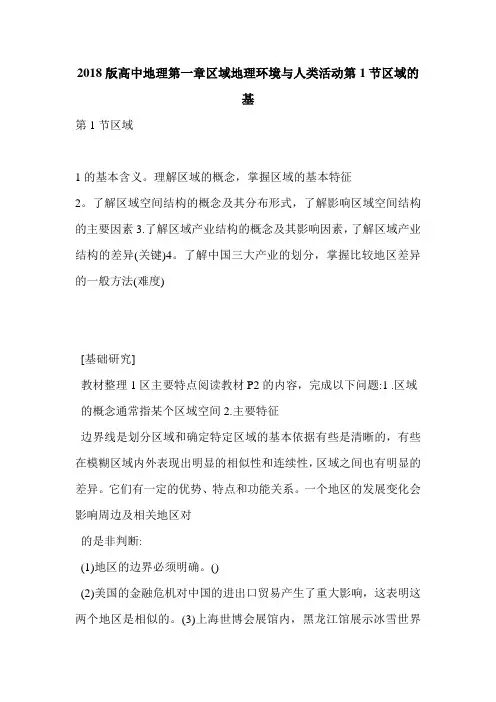 2018 版高中地理第一章区域地理环境与人类活动第 1 节区域的基

第 1 节区域

1 的基本含义。理解区域的概念，掌握区域的基本特征

2。了解区域空间结构的概念及其分布形式，了解影响区域空间结构的主要因素 3.了解区域产业结构的概念及其影响因素，了解区域产业结构的差异(关键)4。了解中国三大产业的划分，掌握比较地区差异的一般方法(难度)

[基础研究]

教材整理 1 区主要特点阅读教材 P2 的内容，完成以下问题:1 .区域的概念通常指某个区域空间 2.主要特征

边界线是划分区域和确定特定区域的基本依据有些是清晰的，有些在模糊区域内外表现出明显的相似性和连续性，区域之间也有明显的差异。它们有一定的优势、特点和功能关系。一个地区的发展变化会影响周边及相关地区对

的是非判断:

(1)地区的边界必须明确。()

(2)美国的金融危机对中国的进出口贸易产生了重大影响，这表明这两个地区是相似的。(3)上海世博会展馆内，黑龙江馆展示冰雪世界